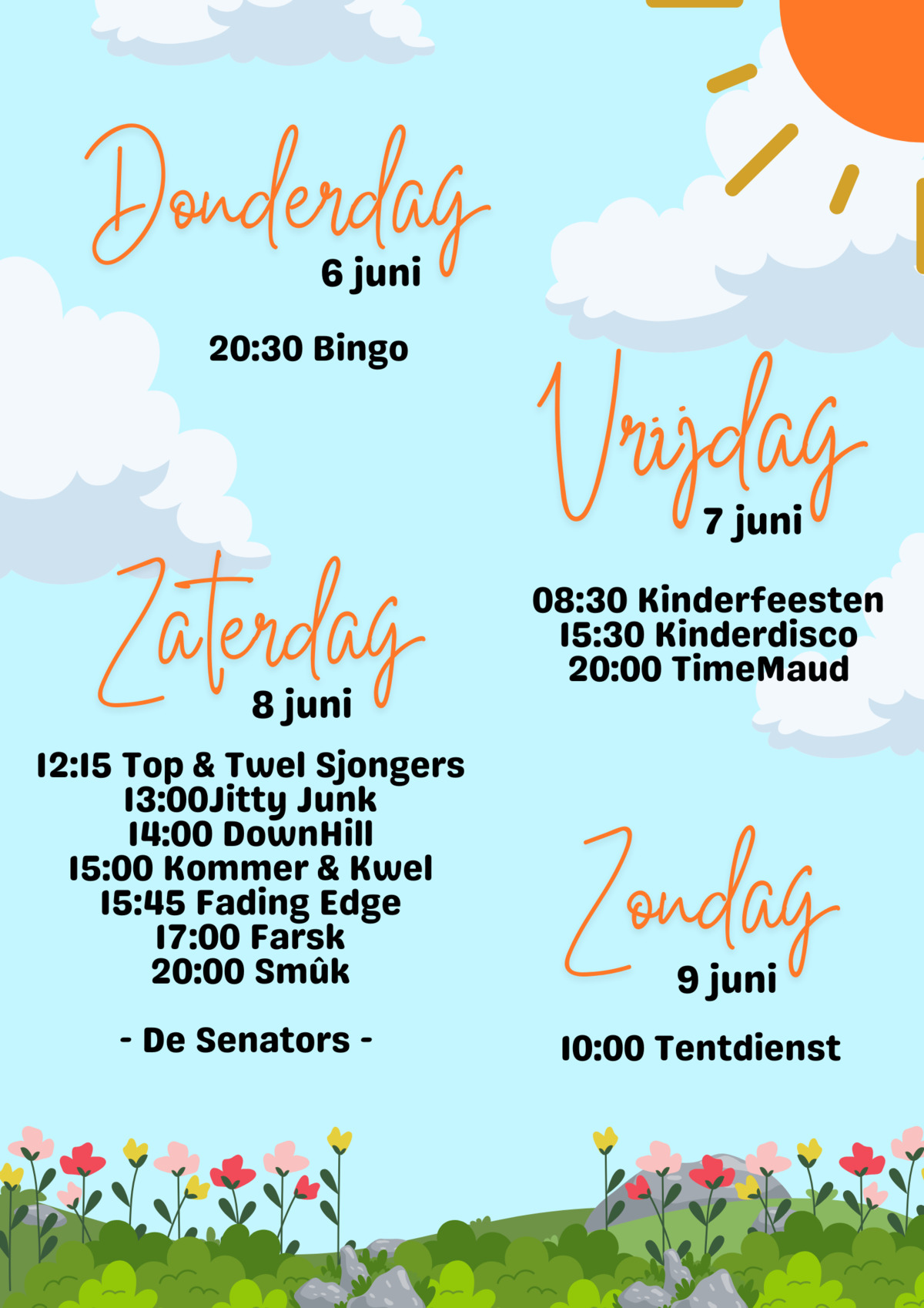 Donderdag
6 juni

20:30 Bingo

Vrijdag
7 juni

08:30 Kinderfeesten
15:30 Kinderdisco
20:00 TimeMaud

Zaterdag
8 juni

12:15 Top & Twel Sjongers
13:00Jitty Junk
14:00 DownHill
15:00 Kommer & Kwel
15:45 Fading Edge
17:00 Farsk
20:00 Smûk

- De Senators -

Zondag
9 juni

10:00 Tentdienst